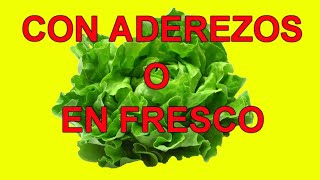 CON ADEREZOS
O
EN FRESCO